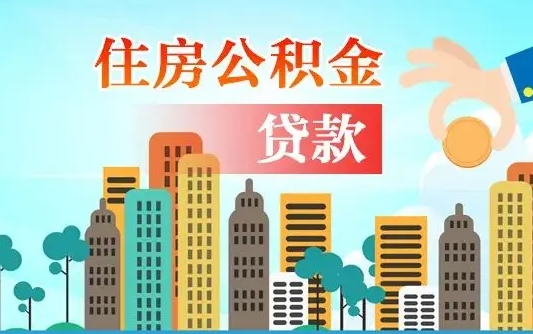 住房公积金

贷款